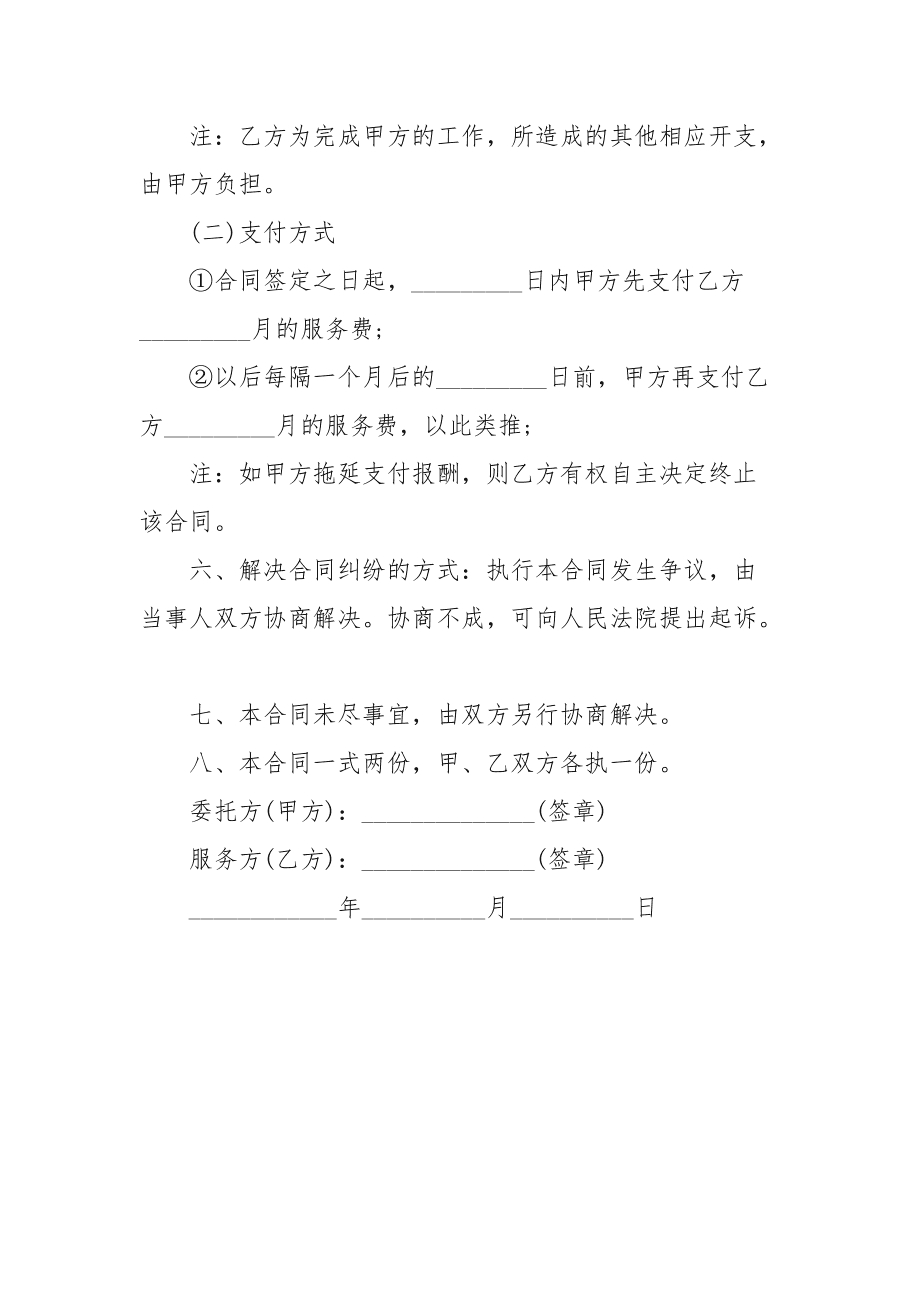 注：乙方为完成甲方的工作，所造成的其他相应开支，由甲方负担。

(二)支付方式

①合同签定之日起，_________日内甲方先支付乙方_________月的服务费；

②以后每隔一个月后的_________日前，甲方再支付乙方_________月的服务费，以此类推；

注：如甲方拖延支付报酬，则乙方有权自主决定终止该合同。

六、解决合同纠纷的方式：执行本合同发生争议，由当事人双方协商解决。协商不成，可向人民法院提出起诉。

七、本合同未尽事宜，由双方另行协商解决。

八、本合同一式两份，甲、乙双方各执一份。

委托方(甲方)：______________(签章)

服务方(乙方)：______________(签章)

____________年__________月__________日